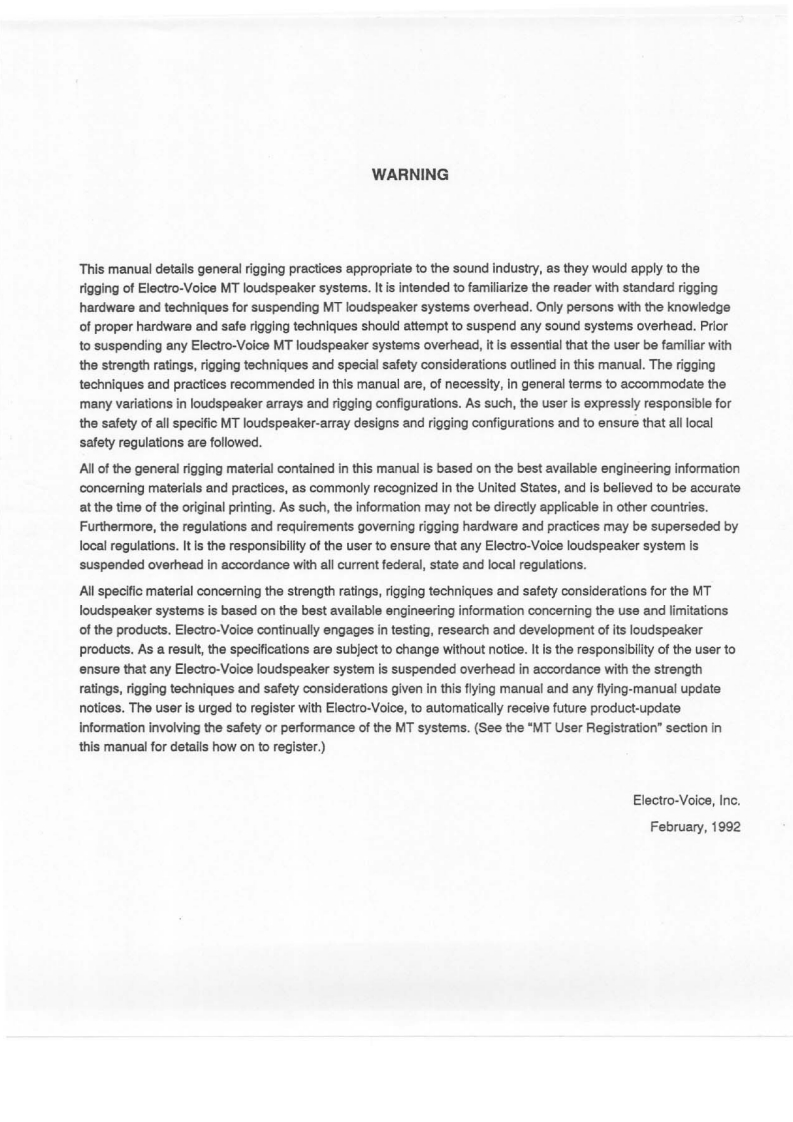 WARNING

This manual details general rigging practices appropriate to the sound industry, as they would apply to the rigging of Electro-Voice MT loudspeaker systems. It is intended to familiarize the reader with standard rigging hardware and techniques for suspending MT loudspeaker systems overhead. Only persons with the knowledge of proper hardware and safe rigging techniques should attempt to suspend any sound systems overhead. Prior to suspending any Electro-Voice MT loudspeaker systems overhead, it is essential that the user be familiar with the strength ratings, rigging techniques and special safety considerations outlined in this manual. The rigging techniques and practices recommended in this manual are, of necessity, in general terms to accommodate the many variations in loudspeaker arrays and rigging configurations. As such, the user is expressly responsible for the safety of all specific MT loudspeaker-array designs and rigging configurations and to ensure that all local safety regulations are followed.

All of the general rigging material contained in this manual is based on the best available engineering information concerning materials and practices, as commonly recognized in the United States, and is believed to be accurate at the time of the original printing. As such, the information may not be directly applicable in other countries. Furthermore, the regulations and requirements governing rigging hardware and practices may be superseded by local regulations. It is the responsibility of the user to ensure that any Electro-Voice loudspeaker system is suspended overhead in accordance with all current federal, state and local regulations.

All specific material concerning the strength ratings, rigging techniques and safety considerations for the MT loudspeaker systems is based on the best available engineering information concerning the use and limitations of the products. Electro-Voice continually engages in testing, research and development of its loudspeaker products. As a result, the specifications are subject to change without notice. It is the responsibility of the user to ensure that any Electro-Voice loudspeaker system is suspended overhead in accordance with the strength ratings, rigging techniques and safety considerations given in this flying manual and any flying-manual update notices. The user is urged to register with Electro-Voice, to automatically receive future product-update information involving the safety or performance of the MT systems. (See the "MT User Registration" section in this manual for details how on to register.)

Electro-Voice, Inc.
February, 1992